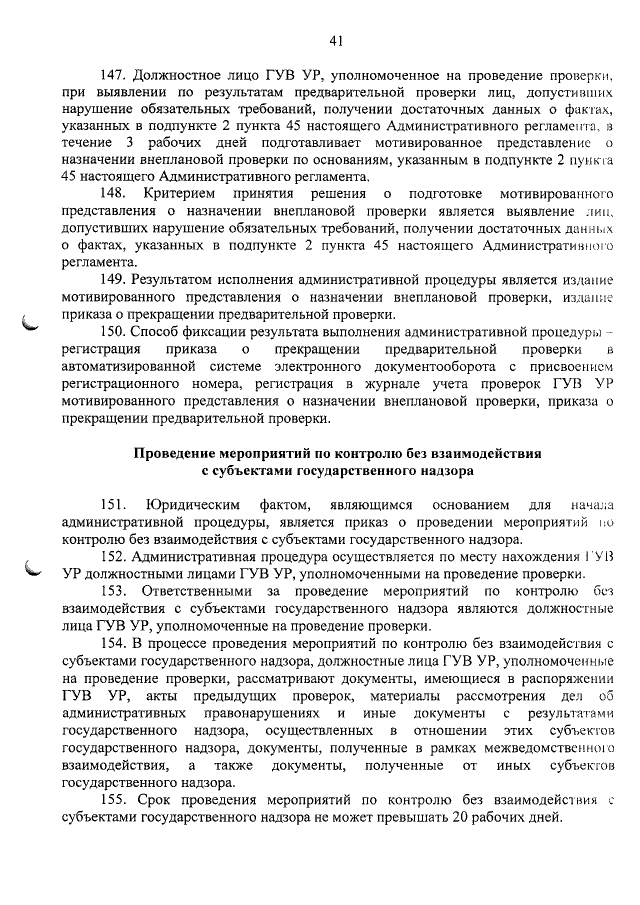 41

147. Должностное лицо ГУВ УР, уполномоченное на проведение проверки, при выявлении по результатам предварительной проверки лиц, допустивших нарушение обязательных требований, получении достаточных данных о фактах, указанных в подпункте 2 пункта 45 настоящего Административного регламента, в течение 3 рабочих дней подготавливает мотивированное представление о назначении внеплановой проверки по основаниям, указанным в подпункте 2 пункта 45 настоящего Административного регламента.

148. Критерием принятия решения о подготовке мотивированного представления о назначении внеплановой проверки является выявление лиц, допустивших нарушение обязательных требований, получении достаточных данных о фактах, указанных в подпункте 2 пункта 45 настоящего Административного регламента.

149. Результатом исполнения административной процедуры является издание мотивированного представления о назначении внеплановой проверки, издание приказа о прекращении предварительной проверки.

150. Способ фиксации результата выполнения административной процедуры – регистрация приказа о прекращении предварительной проверки в автоматизированной системе электронного документооборота с присвоением регистрационного номера, регистрация в журнале учета проверок ГУВ УР мотивированного представления о назначении внеплановой проверки, приказа о прекращении предварительной проверки.

Проведение мероприятий по контролю без взаимодействия с субъектами государственного надзора

151. Юридическим фактом, являющимся основанием для начала административной процедуры, является приказ о проведении мероприятий по контролю без взаимодействия с субъектами государственного надзора.

152. Административная процедура осуществляется по месту нахождения ГУВ УР должностными лицами ГУВ УР, уполномоченными на проведение проверки.

153. Ответственными за проведение мероприятий по контролю без взаимодействия с субъектами государственного надзора являются должностные лица ГУВ УР, уполномоченные на проведение проверки.

154. В процессе проведения мероприятий по контролю без взаимодействия с субъектами государственного надзора, должностные лица ГУВ УР, уполномоченные на проведение проверки, рассматривают документы, имеющиеся в распоряжении ГУВ УР, акты предыдущих проверок, материалы рассмотрения дел об административных правонарушениях и иные документы с результатами государственного надзора, осуществленных в отношении этих субъектов государственного надзора, документы, полученные в рамках межведомственного взаимодействия, а также документы, полученные от иных субъектов государственного надзора.

155. Срок проведения мероприятий по контролю без взаимодействия с субъектами государственного надзора не может превышать 20 рабочих дней.